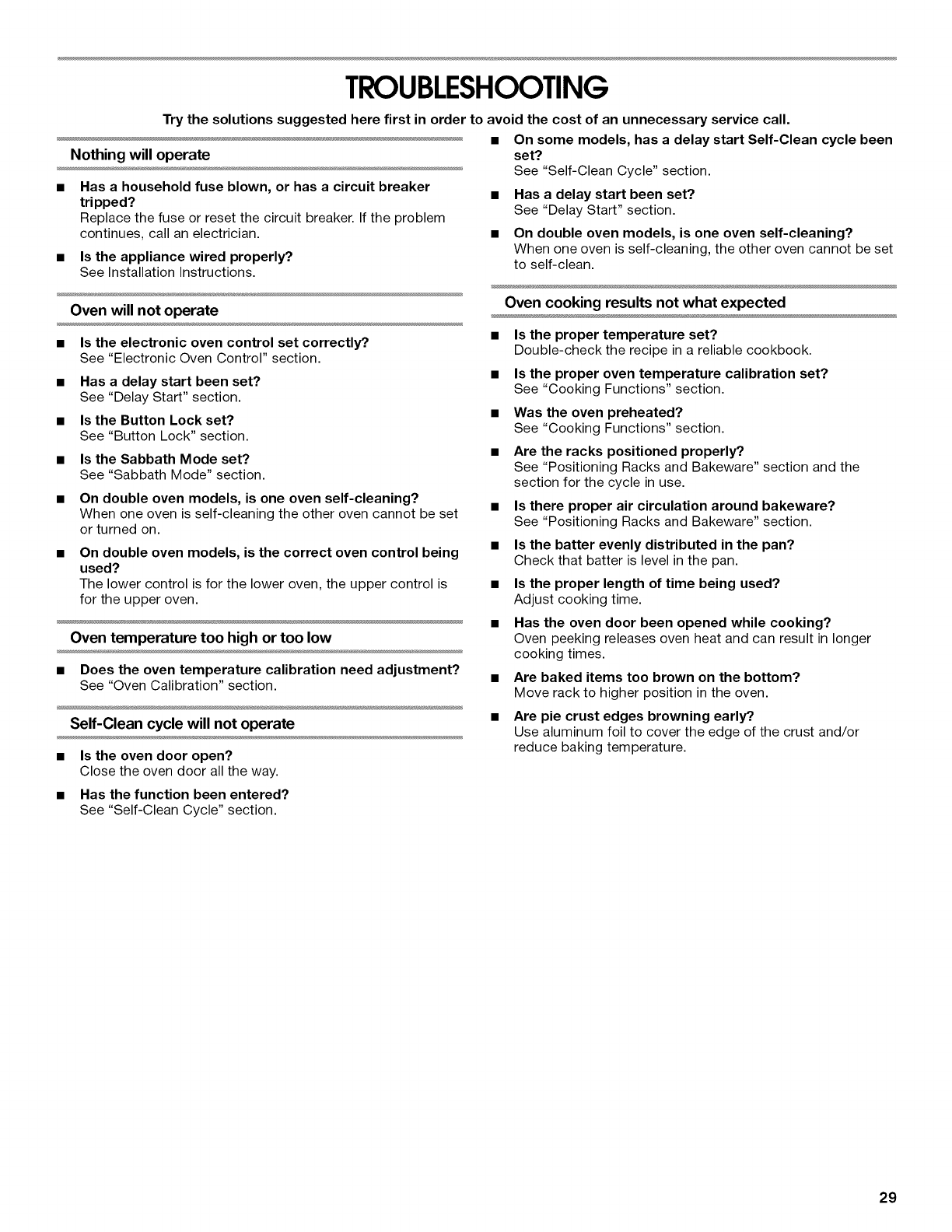 TROUBLESHOOTING

Try the solutions suggested here first in order to avoid the cost of an unnecessary service call.

Nothing will operate

■ Has a household fuse blown, or has a circuit breaker tripped?
Replace the fuse or reset the circuit breaker. If the problem continues, call an electrician.

■ Is the appliance wired properly?
See Installation Instructions.

Oven will not operate

■ Is the electronic oven control set correctly?
See "Electronic Oven Control" section.

■ Has a delay start been set?
See "Delay Start" section.

■ Is the Button Lock set?
See "Button Lock" section.

■ Is the Sabbath Mode set?
See "Sabbath Mode" section.

■ On double oven models, is one oven self-cleaning?
When one oven is self-cleaning the other oven cannot be set or turned on.

■ On double oven models, is the correct oven control being used?
The lower control is for the lower oven, the upper control is for the upper oven.

Oven temperature too high or too low

■ Does the oven temperature calibration need adjustment?
See "Oven Calibration" section.

Self-Clean cycle will not operate

■ Is the oven door open?
Close the oven door all the way.

■ Has the function been entered?
See "Self-Clean Cycle" section.

■ On some models, has a delay start Self-Clean cycle been set?
See "Self-Clean Cycle" section.

■ Has a delay start been set?
See "Delay Start" section.

■ On double oven models, is one oven self-cleaning?
When one oven is self-cleaning, the other oven cannot be set to self-clean.

Oven cooking results not what expected

■ Is the proper temperature set?
Double-check the recipe in a reliable cookbook.

■ Is the proper oven temperature calibration set?
See "Cooking Functions" section.

■ Was the oven preheated?
See "Cooking Functions" section.

■ Are the racks positioned properly?
See "Positioning Racks and Bakeware" section and the section for the cycle in use.

■ Is there proper air circulation around bakeware?
See "Positioning Racks and Bakeware" section.

■ Is the batter evenly distributed in the pan?
Check that batter is level in the pan.

■ Is the proper length of time being used?
Adjust cooking time.

■ Has the oven door been opened while cooking?
Oven peeking releases oven heat and can result in longer cooking times.

■ Are baked items too brown on the bottom?
Move rack to higher position in the oven.

■ Are pie crust edges browning early?
Use aluminum foil to cover the edge of the crust and/or reduce baking temperature.

29